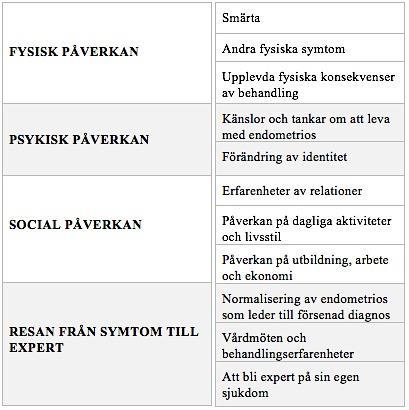 | | |
|---|---|
| **FYSISK PÅVERKAN** | Smärta |
| | Andra fysiska symtom |
| | Upplevda fysiska konsekvenser av behandling |
| **PSYKISK PÅVERKAN** | Känslor och tankar om att leva med endometrios |
| | Förändring av identitet |
| **SOCIAL PÅVERKAN** | Erfarenheter av relationer |
| | Påverkan på dagliga aktiviteter och livsstil |
| | Påverkan på utbildning, arbete och ekonomi |
| **RESAN FRÅN SYMTOM TILL EXPERT** | Normalisering av endometrios som leder till försenad diagnos |
| | Vårdmöten och behandlingserfarenheter |
| | Att bli expert på sin egen sjukdom |